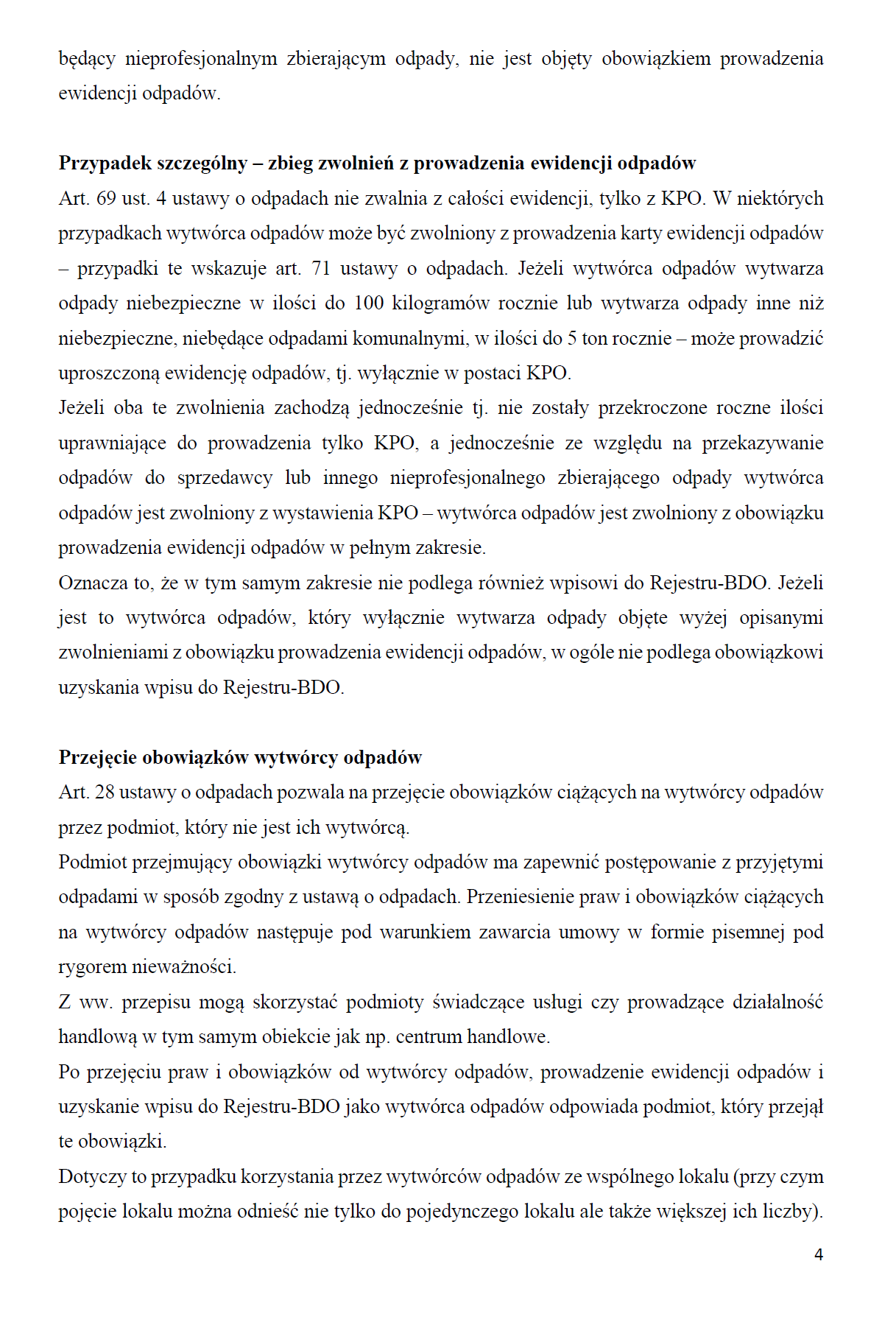 będący nieprofesjonalnym zbierającym odpady, nie jest objęty obowiązkiem prowadzenia ewidencji odpadów.

Przypadek szczególny – zbieg zwolnień z prowadzenia ewidencji odpadów
Art. 69 ust. 4 ustawy o odpadach nie zwalnia z całości ewidencji, tylko z KPO. W niektórych przypadkach wytwórca odpadów może być zwolniony z prowadzenia karty ewidencji odpadów – przypadki te wskazuje art. 71 ustawy o odpadach. Jeżeli wytwórca odpadów wytwarza odpady niebezpieczne w ilości do 100 kilogramów rocznie lub wytwarza odpady inne niż niebezpieczne, niebędące odpadami komunalnymi, w ilości do 5 ton rocznie – może prowadzić uproszczoną ewidencję odpadów, tj. wyłącznie w postaci KPO.
Jeżeli oba te zwolnienia zachodzą jednocześnie tj. nie zostały przekroczone roczne ilości uprawniające do prowadzenia tylko KPO, a jednocześnie ze względu na przekazywanie odpadów do sprzedawcy lub innego nieprofesjonalnego zbierającego odpady wytwórca odpadów jest zwolniony z wystawienia KPO – wytwórca odpadów jest zwolniony z obowiązku prowadzenia ewidencji odpadów w pełnym zakresie.
Oznacza to, że w tym samym zakresie nie podlega również wpisowi do Rejestru-BDO. Jeżeli jest to wytwórca odpadów, który wyłącznie wytwarza odpady objęte wyżej opisanymi zwolnieniami z obowiązku prowadzenia ewidencji odpadów, w ogóle nie podlega obowiązkowi uzyskania wpisu do Rejestru-BDO.

Przejęcie obowiązków wytwórcy odpadów
Art. 28 ustawy o odpadach pozwala na przejęcie obowiązków ciążących na wytwórcy odpadów przez podmiot, który nie jest ich wytwórcą.
Podmiot przejmujący obowiązki wytwórcy odpadów ma zapewnić postępowanie z przyjętymi odpadami w sposób zgodny z ustawą o odpadach. Przeniesienie praw i obowiązków ciążących na wytwórcy odpadów następuje pod warunkiem zawarcia umowy w formie pisemnej pod rygorem nieważności.
Z ww. przepisu mogą skorzystać podmioty świadczące usługi czy prowadzące działalność handlową w tym samym obiekcie jak np. centrum handlowe.
Po przejęciu praw i obowiązków od wytwórcy odpadów, prowadzenie ewidencji odpadów i uzyskanie wpisu do Rejestru-BDO jako wytwórca odpadów odpowiada podmiot, który przejął te obowiązki.
Dotyczy to przypadku korzystania przez wytwórców odpadów ze wspólnego lokalu (przy czym pojęcie lokalu można odnieść nie tylko do pojedynczego lokalu ale także większej ich liczby).

4